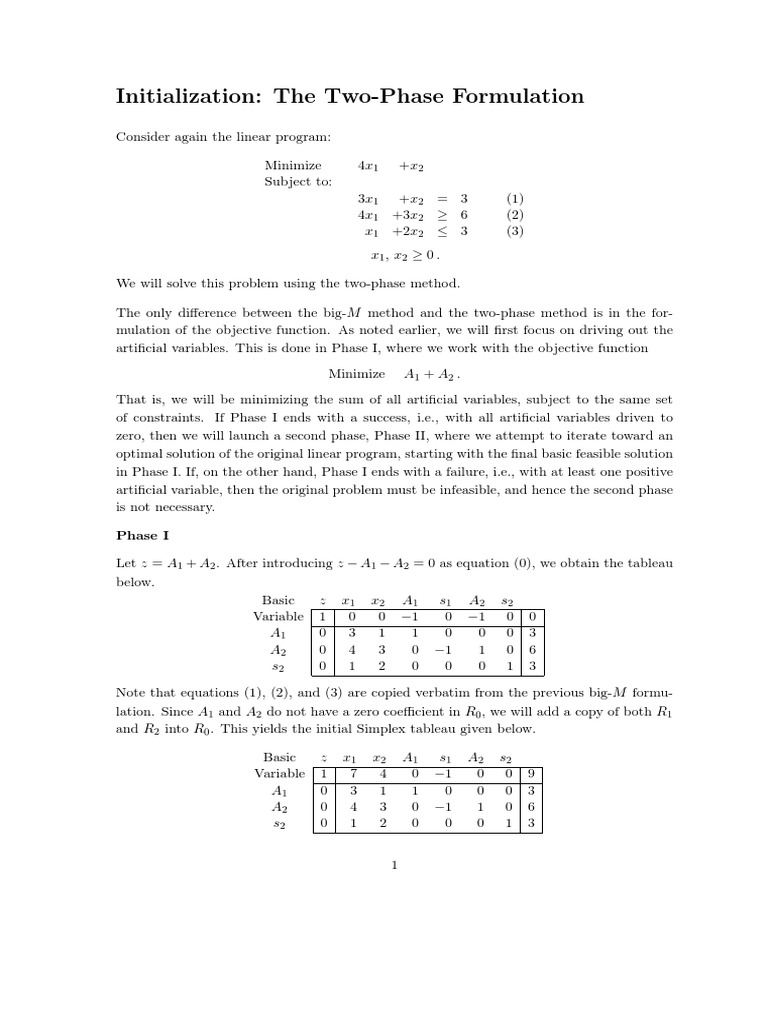 Initialization: The Two-Phase Formulation

Consider again the linear program:

Minimize $4x_1 + x_2$
Subject to:
$3x_1 + x_2 = 3$ (1)
$4x_1 + 3x_2 \geq 6$ (2)
$x_1 + 2x_2 \leq 3$ (3)
$x_1, x_2 \geq 0$.

We will solve this problem using the two-phase method.

The only difference between the big-$M$ method and the two-phase method is in the formulation of the objective function. As noted earlier, we will first focus on driving out the artificial variables. This is done in Phase I, where we work with the objective function

Minimize $A_1 + A_2$.

That is, we will be minimizing the sum of all artificial variables, subject to the same set of constraints. If Phase I ends with a success, i.e., with all artificial variables driven to zero, then we will launch a second phase, Phase II, where we attempt to iterate toward an optimal solution of the original linear program, starting with the final basic feasible solution in Phase I. If, on the other hand, Phase I ends with a failure, i.e., with at least one positive artificial variable, then the original problem must be infeasible, and hence the second phase is not necessary.

Phase I

Let $z = A_1 + A_2$. After introducing $z - A_1 - A_2 = 0$ as equation (0), we obtain the tableau below.

| Basic Variable | $z$ | $x_1$ | $x_2$ | $A_1$ | $s_1$ | $A_2$ | $s_2$ | |
|---|---|---|---|---|---|---|---|---|
| | 1 | 0 | 0 | $-1$ | 0 | $-1$ | 0 | 0 |
| $A_1$ | 0 | 3 | 1 | 1 | 0 | 0 | 0 | 3 |
| $A_2$ | 0 | 4 | 3 | 0 | $-1$ | 1 | 0 | 6 |
| $s_2$ | 0 | 1 | 2 | 0 | 0 | 0 | 1 | 3 |

Note that equations (1), (2), and (3) are copied verbatim from the previous big-$M$ formulation. Since $A_1$ and $A_2$ do not have a zero coefficient in $R_0$, we will add a copy of both $R_1$ and $R_2$ into $R_0$. This yields the initial Simplex tableau given below.

| Basic Variable | $z$ | $x_1$ | $x_2$ | $A_1$ | $s_1$ | $A_2$ | $s_2$ | |
|---|---|---|---|---|---|---|---|---|
| | 1 | 7 | 4 | 0 | $-1$ | 0 | 0 | 9 |
| $A_1$ | 0 | 3 | 1 | 1 | 0 | 0 | 0 | 3 |
| $A_2$ | 0 | 4 | 3 | 0 | $-1$ | 1 | 0 | 6 |
| $s_2$ | 0 | 1 | 2 | 0 | 0 | 0 | 1 | 3 |

1